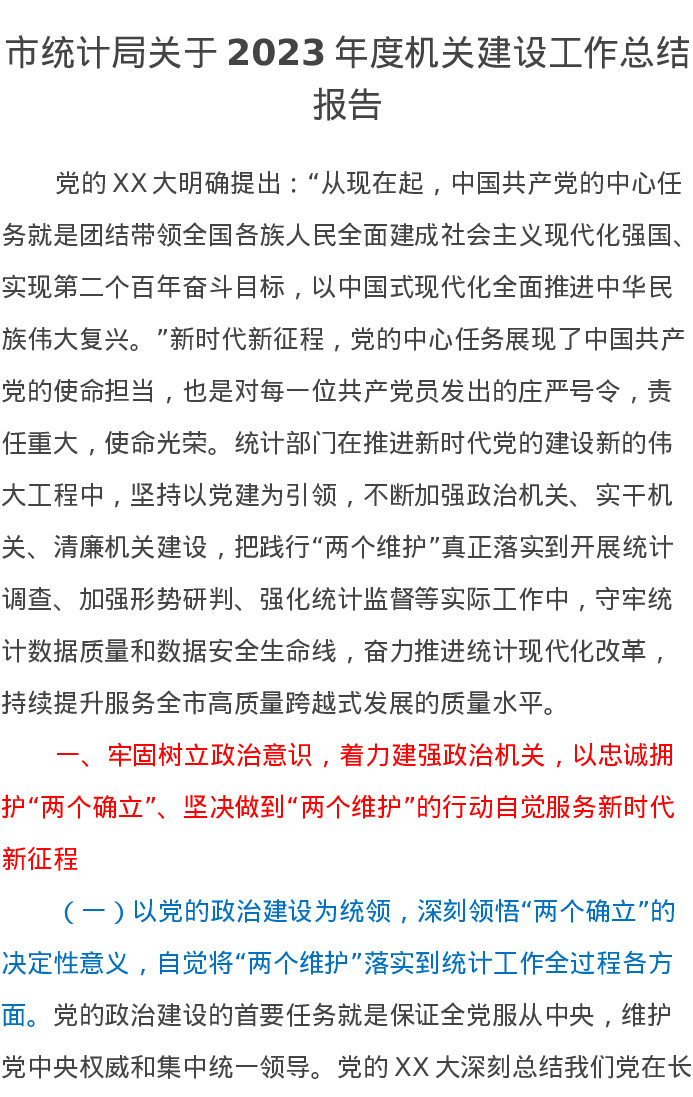 市统计局关于 2023 年度机关建设工作总结报告

党的 XX 大明确提出：“从现在起，中国共产党的中心任务就是团结带领全国各族人民全面建成社会主义现代化强国、实现第二个百年奋斗目标，以中国式现代化全面推进中华民族伟大复兴。”新时代新征程，党的中心任务展现了中国共产党的使命担当，也是对每一位共产党员发出的庄严号令，责任重大，使命光荣。统计部门在推进新时代党的建设新的伟大工程中，坚持以党建为引领，不断加强政治机关、实干机关、清廉机关建设，把践行“两个维护”真正落实到开展统计调查、加强形势研判、强化统计监督等实际工作中，守牢统计数据质量和数据安全生命线，奋力推进统计现代化改革，持续提升服务全市高质量跨越式发展的质量水平。

一、牢固树立政治意识，着力建强政治机关，以忠诚拥护“两个确立”、坚决做到“两个维护”的行动自觉服务新时代新征程

（一）以党的政治建设为统领，深刻领悟“两个确立”的决定性意义，自觉将“两个维护”落实到统计工作全过程各方面。党的政治建设的首要任务就是保证全党服从中央，维护党中央权威和集中统一领导。党的 XX 大深刻总结我们党在长